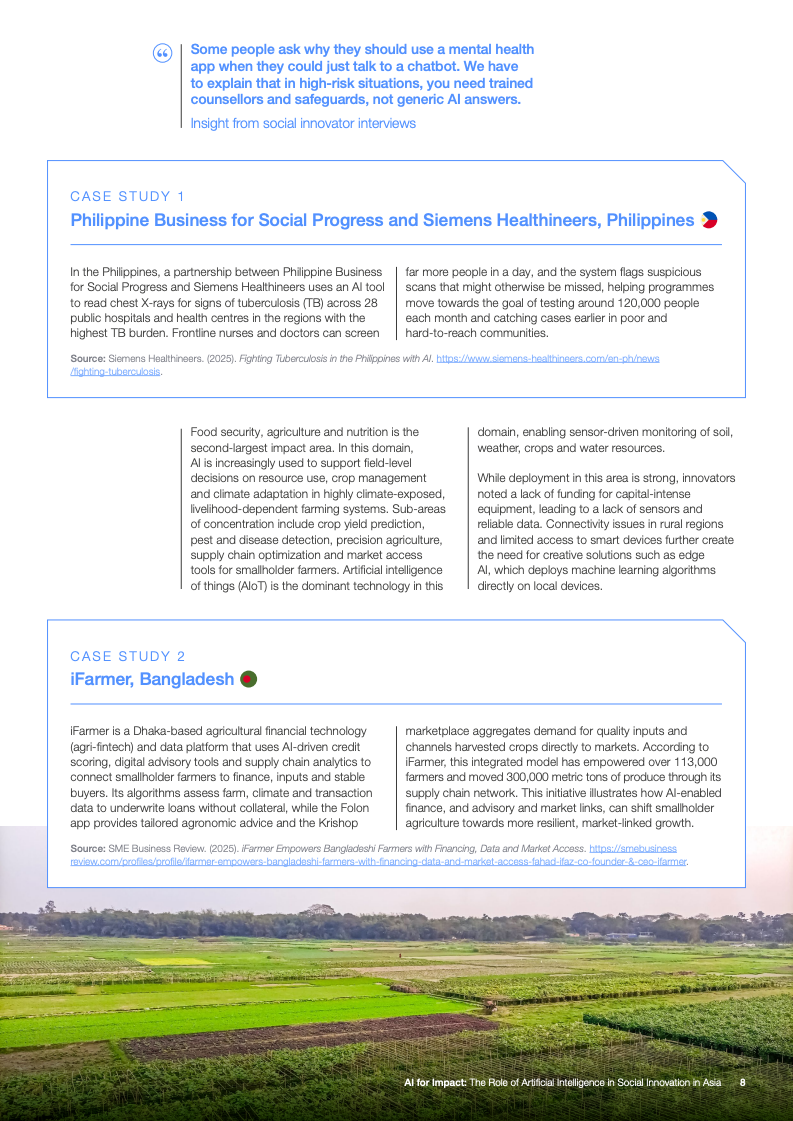 Some people ask why they should use a mental health app when they could just talk to a chatbot. We have to explain that in high-risk situations, you need trained counsellors and safeguards, not generic AI answers.

Insight from social innovator interviews

CASE STUDY 1

Philippine Business for Social Progress and Siemens Healthineers, Philippines

In the Philippines, a partnership between Philippine Business for Social Progress and Siemens Healthineers uses an AI tool to read chest X-rays for signs of tuberculosis (TB) across 28 public hospitals and health centres in the regions with the highest TB burden. Frontline nurses and doctors can screen far more people in a day, and the system flags suspicious scans that might otherwise be missed, helping programmes move towards the goal of testing around 120,000 people each month and catching cases earlier in poor and hard-to-reach communities.

Source: Siemens Healthineers. (2025). Fighting Tuberculosis in the Philippines with AI. https://www.siemens-healthineers.com/en-ph/news/fighting-tuberculosis.

Food security, agriculture and nutrition is the second-largest impact area. In this domain, AI is increasingly used to support field-level decisions on resource use, crop management and climate adaptation in highly climate-exposed, livelihood-dependent farming systems. Sub-areas of concentration include crop yield prediction, pest and disease detection, precision agriculture, supply chain optimization and market access tools for smallholder farmers. Artificial intelligence of things (AIoT) is the dominant technology in this domain, enabling sensor-driven monitoring of soil, weather, crops and water resources.

While deployment in this area is strong, innovators noted a lack of funding for capital-intense equipment, leading to a lack of sensors and reliable data. Connectivity issues in rural regions and limited access to smart devices further create the need for creative solutions such as edge AI, which deploys machine learning algorithms directly on local devices.

CASE STUDY 2

iFarmer, Bangladesh

iFarmer is a Dhaka-based agricultural financial technology (agri-fintech) and data platform that uses AI-driven credit scoring, digital advisory tools and supply chain analytics to connect smallholder farmers to finance, inputs and stable buyers. Its algorithms assess farm, climate and transaction data to underwrite loans without collateral, while the Folon app provides tailored agronomic advice and the Krishop marketplace aggregates demand for quality inputs and channels harvested crops directly to markets. According to iFarmer, this integrated model has empowered over 113,000 farmers and moved 300,000 metric tons of produce through its supply chain network. This initiative illustrates how AI-enabled finance, and advisory and market links, can shift smallholder agriculture towards more resilient, market-linked growth.

Source: SME Business Review. (2025). iFarmer Empowers Bangladeshi Farmers with Financing, Data and Market Access. https://smebusinessreview.com/profiles/profile/ifarmer-empowers-bangladeshi-farmers-with-financing-data-and-market-access-fahad-ifaz-co-founder-&-ceo-ifarmer.

AI for Impact: The Role of Artificial Intelligence in Social Innovation in Asia 8